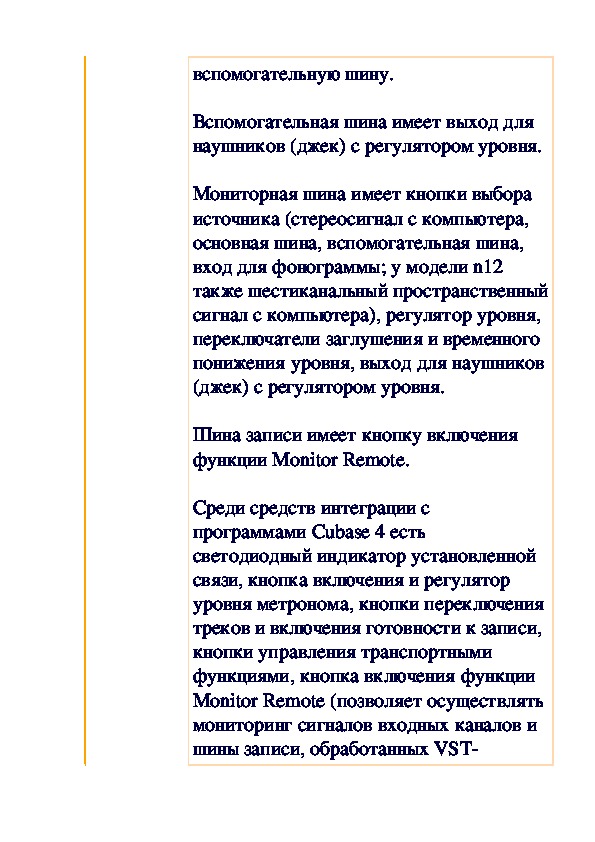 вспомогательную шину.

Вспомогательная шина имеет выход для наушников (джек) с регулятором уровня.

Мониторная шина имеет кнопки выбора источника (стереосигнал с компьютера, основная шина, вспомогательная шина, вход для фонограммы; у модели n12 также шестиканальный пространственный сигнал с компьютера), регулятор уровня, переключатели заглушения и временного понижения уровня, выход для наушников (джек) с регулятором уровня.

Шина записи имеет кнопку включения функции Monitor Remote.

Среди средств интеграции с программами Cubase 4 есть светодиодный индикатор установленной связи, кнопка включения и регулятор уровня метронома, кнопки переключения треков и включения готовности к записи, кнопки управления транспортными функциями, кнопка включения функции Monitor Remote (позволяет осуществлять мониторинг сигналов входных каналов и шины записи, обработанных VST-